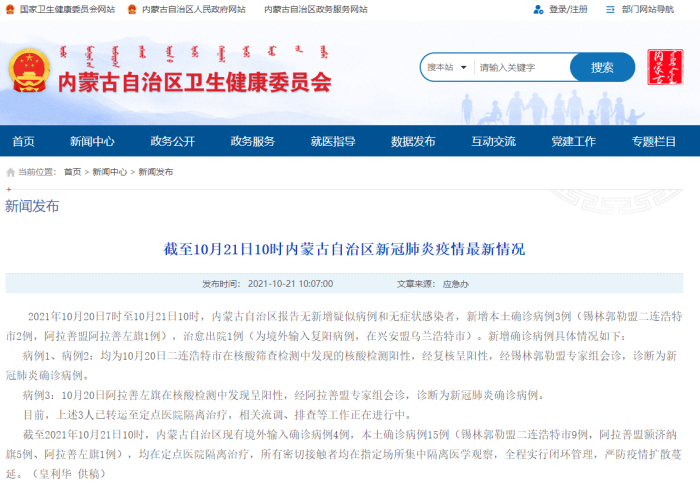 国家卫生健康委员会网站　内蒙古自治区人民政府网站　内蒙古自治区政务服务网站　登录/注册　部门网站导航

内蒙古自治区卫生健康委员会

搜本站　请输入关键字　搜索

首页　新闻中心　政务公开　政务服务　就医指导　数据发布　互动交流　党建工作　专题栏目

当前位置：首页 > 新闻中心 > 新闻发布

新闻发布

截至10月21日10时内蒙古自治区新冠肺炎疫情最新情况

发布时间：2021-10-21 10:07:00　文章来源：应急办

2021年10月20日7时至10月21日10时，内蒙古自治区报告无新增疑似病例和无症状感染者，新增本土确诊病例3例（锡林郭勒盟二连浩特市2例，阿拉善盟阿拉善左旗1例），治愈出院1例（为境外输入复阳病例，在兴安盟乌兰浩特市）。新增确诊病例具体情况如下：

病例1、病例2：均为10月20日二连浩特市在核酸筛查检测中发现的核酸检测阳性，经复核呈阳性，经锡林郭勒盟专家组会诊，诊断为新冠肺炎确诊病例。

病例3：10月20日阿拉善左旗在核酸检测中发现呈阳性，经阿拉善盟专家组会诊，诊断为新冠肺炎确诊病例。

目前，上述3人已转运至定点医院隔离治疗，相关流调、排查等工作正在进行中。

截至2021年10月21日10时，内蒙古自治区现有境外输入确诊病例4例，本土确诊病例15例（锡林郭勒盟二连浩特市9例，阿拉善盟额济纳旗5例、阿拉善左旗1例），均在定点医院隔离治疗，所有密切接触者均在指定场所集中隔离医学观察，全程实行闭环管理，严防疫情扩散蔓延。（皇利华 供稿）